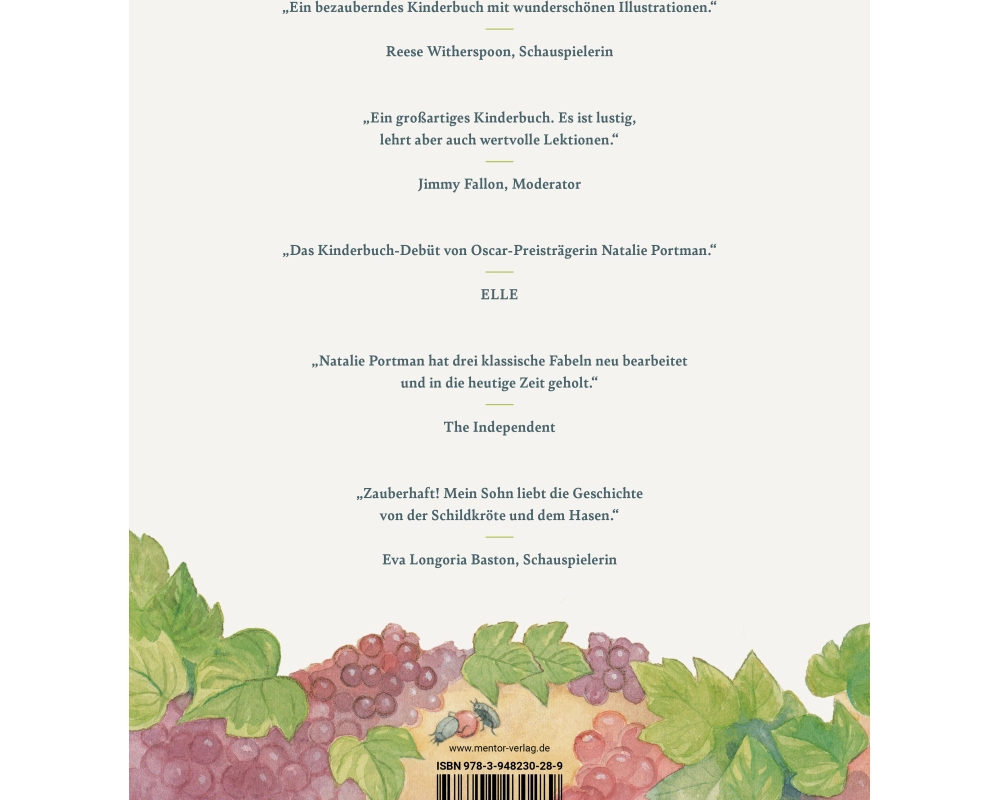 „Ein bezauberndes Kinderbuch mit wunderschönen Illustrationen.“

Reese Witherspoon, Schauspielerin

„Ein großartiges Kinderbuch. Es ist lustig, lehrt aber auch wertvolle Lektionen.“

Jimmy Fallon, Moderator

„Das Kinderbuch-Debüt von Oscar-Preisträgerin Natalie Portman.“

ELLE

„Natalie Portman hat drei klassische Fabeln neu bearbeitet und in die heutige Zeit geholt.“

The Independent

„Zauberhaft! Mein Sohn liebt die Geschichte von der Schildkröte und dem Hasen.“

Eva Longoria Baston, Schauspielerin

www.mentor-verlag.de

ISBN 978-3-948230-28-9